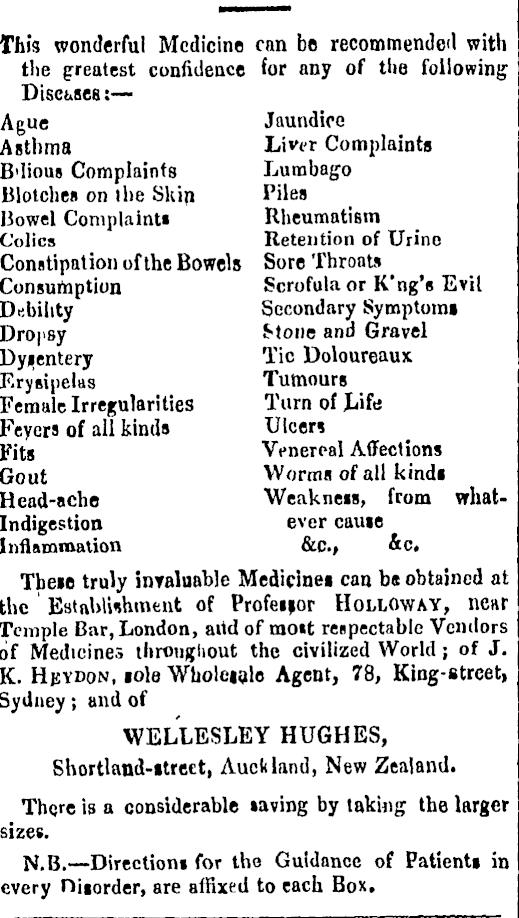 This wonderful Medicine can be recommended with the greatest confidence for any of the following Diseases:—

Ague
Asthma
Bilious Complaints
Blotches on the Skin
Bowel Complaints
Colics
Constipation of the Bowels
Consumption
Debility
Dropsy
Dysentery
Erysipelas
Female Irregularities
Fevers of all kinds
Fits
Gout
Head-ache
Indigestion
Inflammation

Jaundice
Liver Complaints
Lumbago
Piles
Rheumatism
Retention of Urine
Sore Throats
Scrofula or K'ng's Evil
Secondary Symptoms
Stone and Gravel
Tic Doloureaux
Tumours
Turn of Life
Ulcers
Venereal Affections
Worms of all kinds
Weakness, from whatever cause
&c., &c.

These truly invaluable Medicines can be obtained at the Establishment of Professor HOLLOWAY, near Temple Bar, London, and of most respectable Vendors of Medicines throughout the civilized World; of J. K. HEYDON, sole Wholesale Agent, 78, King-street, Sydney; and of

WELLESLEY HUGHES,
Shortland-street, Auckland, New Zealand.

There is a considerable saving by taking the larger sizes.

N.B.—Directions for the Guidance of Patients in every Disorder, are affixed to each Box.